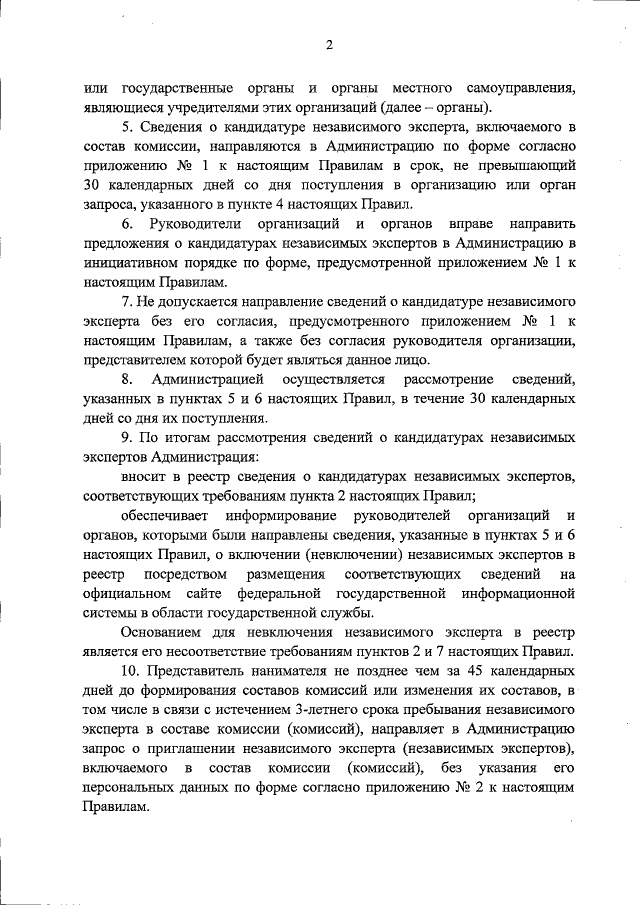 2

или государственные органы и органы местного самоуправления, являющиеся учредителями этих организаций (далее – органы).

5. Сведения о кандидатуре независимого эксперта, включаемого в состав комиссии, направляются в Администрацию по форме согласно приложению № 1 к настоящим Правилам в срок, не превышающий 30 календарных дней со дня поступления в организацию или орган запроса, указанного в пункте 4 настоящих Правил.

6. Руководители организаций и органов вправе направить предложения о кандидатурах независимых экспертов в Администрацию в инициативном порядке по форме, предусмотренной приложением № 1 к настоящим Правилам.

7. Не допускается направление сведений о кандидатуре независимого эксперта без его согласия, предусмотренного приложением № 1 к настоящим Правилам, а также без согласия руководителя организации, представителем которой будет являться данное лицо.

8. Администрацией осуществляется рассмотрение сведений, указанных в пунктах 5 и 6 настоящих Правил, в течение 30 календарных дней со дня их поступления.

9. По итогам рассмотрения сведений о кандидатурах независимых экспертов Администрация:

вносит в реестр сведения о кандидатурах независимых экспертов, соответствующих требованиям пункта 2 настоящих Правил;

обеспечивает информирование руководителей организаций и органов, которыми были направлены сведения, указанные в пунктах 5 и 6 настоящих Правил, о включении (невключении) независимых экспертов в реестр посредством размещения соответствующих сведений на официальном сайте федеральной государственной информационной системы в области государственной службы.

Основанием для невключения независимого эксперта в реестр является его несоответствие требованиям пунктов 2 и 7 настоящих Правил.

10. Представитель нанимателя не позднее чем за 45 календарных дней до формирования составов комиссий или изменения их составов, в том числе в связи с истечением 3-летнего срока пребывания независимого эксперта в составе комиссии (комиссий), направляет в Администрацию запрос о приглашении независимого эксперта (независимых экспертов), включаемого в состав комиссии (комиссий), без указания его персональных данных по форме согласно приложению № 2 к настоящим Правилам.